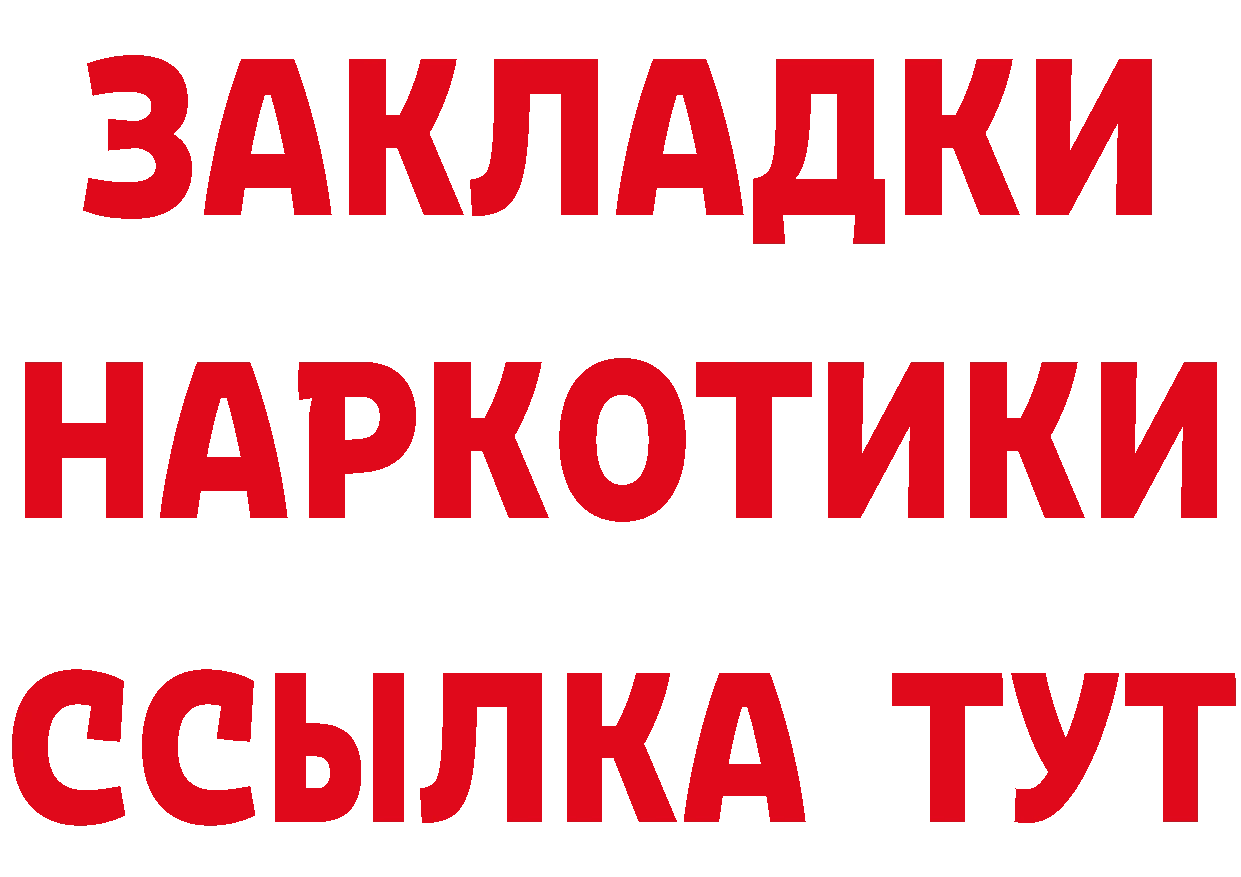 ЗАКЛАДКИ НАРКОТИКИ ССЫЛКА ТУТ